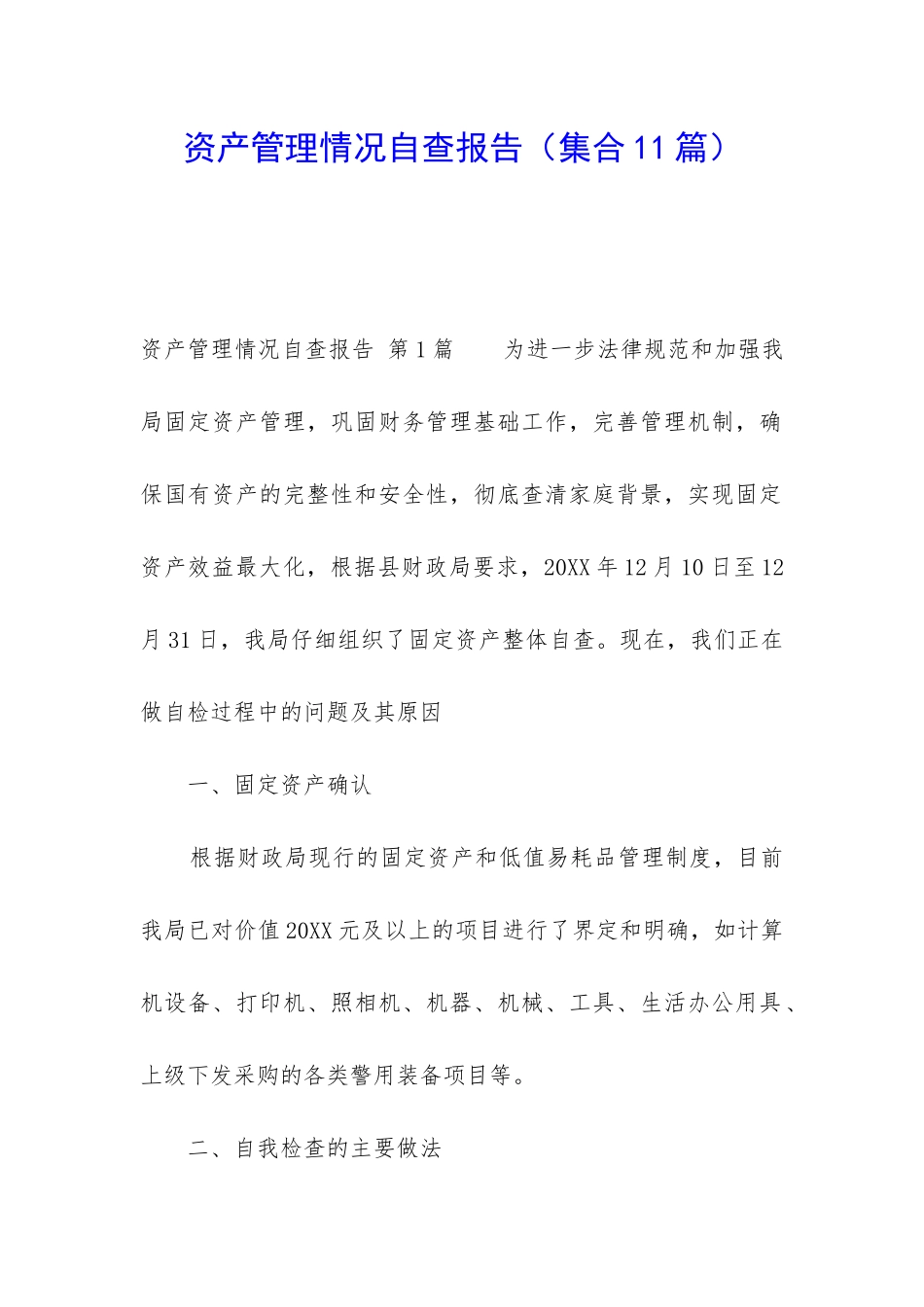 资产管理情况自查报告（集合11篇）

资产管理情况自查报告 第1篇　　为进一步法律规范和加强我局固定资产管理，巩固财务管理基础工作，完善管理机制，确保国有资产的完整性和安全性，彻底查清家庭背景，实现固定资产效益最大化，根据县财政局要求，20XX年12月10日至12月31日，我局仔细组织了固定资产整体自查。现在，我们正在做自检过程中的问题及其原因

一、固定资产确认

根据财政局现行的固定资产和低值易耗品管理制度，目前我局已对价值20XX元及以上的项目进行了界定和明确，如计算机设备、打印机、照相机、机器、机械、工具、生活办公用具、上级下发采购的各类警用装备项目等。

二、自我检查的主要做法